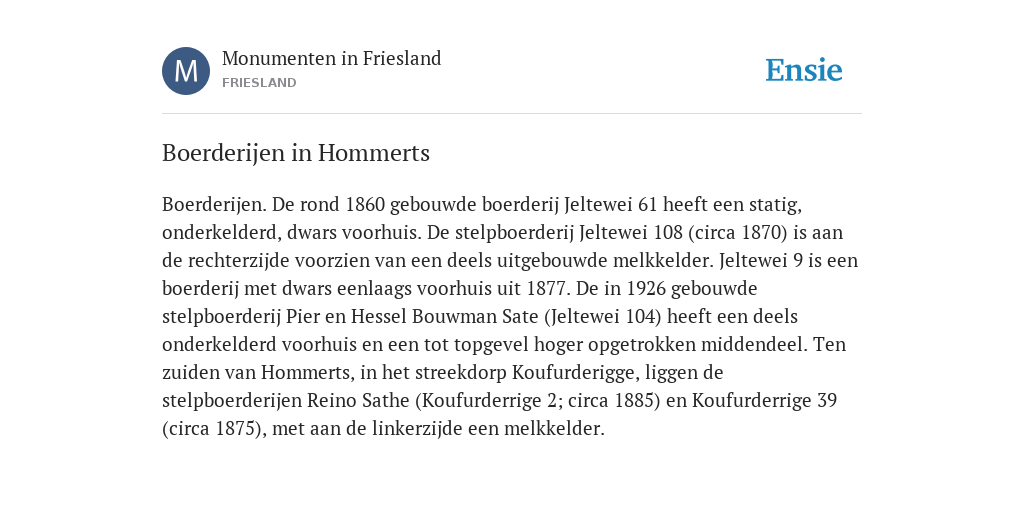 M

Monumenten in Friesland
FRIESLAND

Ensie

Boerderijen in Hommerts

Boerderijen. De rond 1860 gebouwde boerderij Jeltewei 61 heeft een statig, onderkelderd, dwars voorhuis. De stelpboerderij Jeltewei 108 (circa 1870) is aan de rechterzijde voorzien van een deels uitgebouwde melkkelder. Jeltewei 9 is een boerderij met dwars eenlaags voorhuis uit 1877. De in 1926 gebouwde stelpboerderij Pier en Hessel Bouwman Sate (Jeltewei 104) heeft een deels onderkelderd voorhuis en een tot topgevel hoger opgetrokken middendeel. Ten zuiden van Hommerts, in het streekdorp Koufurderigge, liggen de stelpboerderijen Reino Sathe (Koufurderrige 2; circa 1885) en Koufurderrige 39 (circa 1875), met aan de linkerzijde een melkkelder.